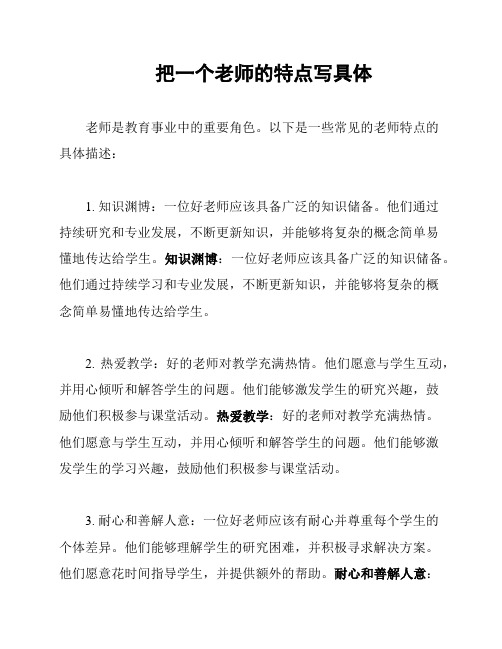 把一个老师的特点写具体

老师是教育事业中的重要角色。以下是一些常见的老师特点的具体描述：

1. 知识渊博：一位好老师应该具备广泛的知识储备。他们通过持续研究和专业发展，不断更新知识，并能够将复杂的概念简单易懂地传达给学生。知识渊博：一位好老师应该具备广泛的知识储备。他们通过持续学习和专业发展，不断更新知识，并能够将复杂的概念简单易懂地传达给学生。

2. 热爱教学：好的老师对教学充满热情。他们愿意与学生互动，并用心倾听和解答学生的问题。他们能够激发学生的研究兴趣，鼓励他们积极参与课堂活动。热爱教学：好的老师对教学充满热情。他们愿意与学生互动，并用心倾听和解答学生的问题。他们能够激发学生的学习兴趣，鼓励他们积极参与课堂活动。

3. 耐心和善解人意：一位好老师应该有耐心并尊重每个学生的个体差异。他们能够理解学生的研究困难，并积极寻求解决方案。他们愿意花时间指导学生，并提供额外的帮助。耐心和善解人意：